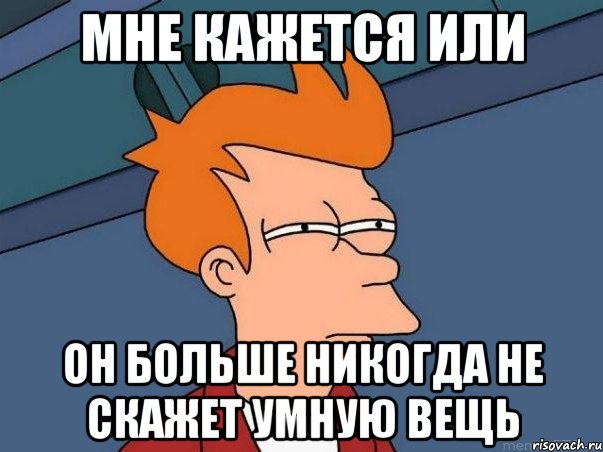 МНЕ КАЖЕТСЯ ИЛИ

ОН БОЛЬШЕ НИКОГДА НЕ СКАЖЕТ УМНУЮ ВЕЩЬ

risovach.ru